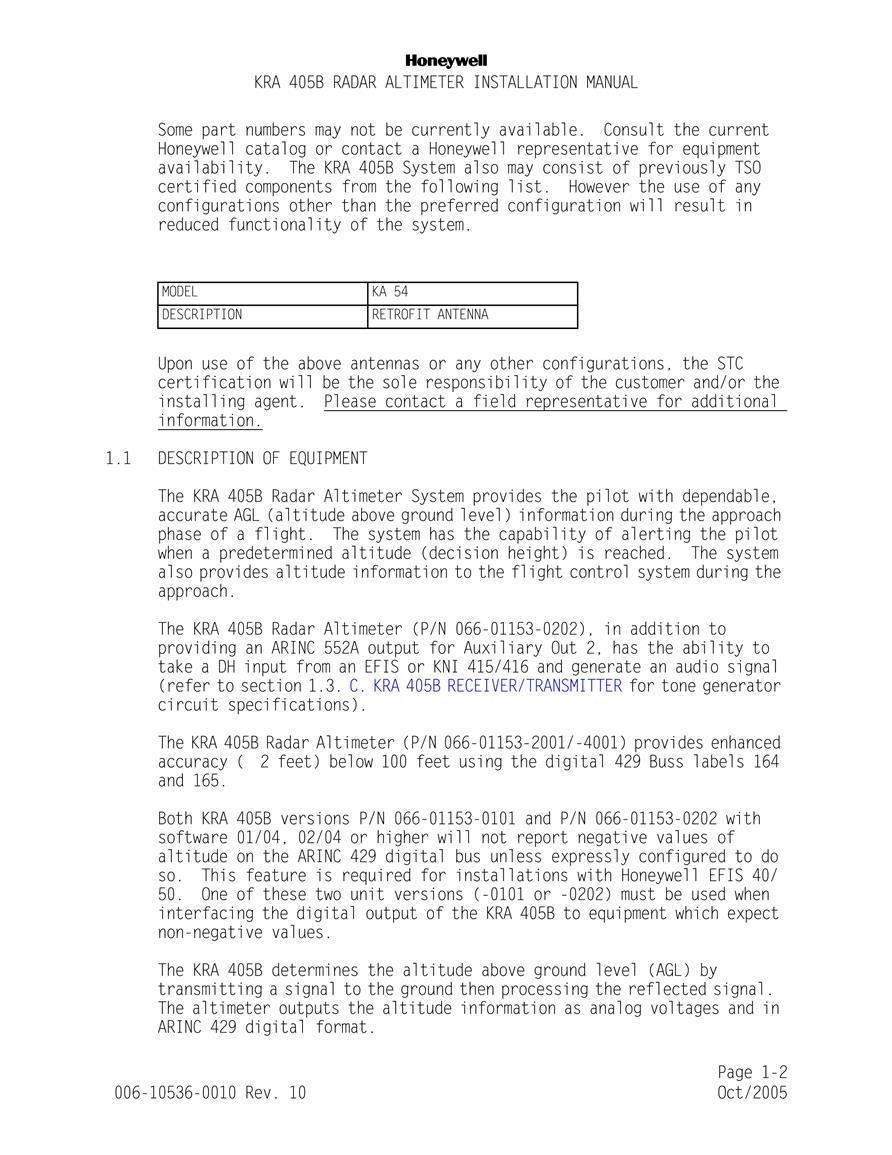 Honeywell
KRA 405B RADAR ALTIMETER INSTALLATION MANUAL

Some part numbers may not be currently available. Consult the current Honeywell catalog or contact a Honeywell representative for equipment availability. The KRA 405B System also may consist of previously TSO certified components from the following list. However the use of any configurations other than the preferred configuration will result in reduced functionality of the system.

| MODEL | KA 54 |
|---|---|
| DESCRIPTION | RETROFIT ANTENNA |

Upon use of the above antennas or any other configurations, the STC certification will be the sole responsibility of the customer and/or the installing agent. Please contact a field representative for additional information.

1.1 DESCRIPTION OF EQUIPMENT

The KRA 405B Radar Altimeter System provides the pilot with dependable, accurate AGL (altitude above ground level) information during the approach phase of a flight. The system has the capability of alerting the pilot when a predetermined altitude (decision height) is reached. The system also provides altitude information to the flight control system during the approach.

The KRA 405B Radar Altimeter (P/N 066-01153-0202), in addition to providing an ARINC 552A output for Auxiliary Out 2, has the ability to take a DH input from an EFIS or KNI 415/416 and generate an audio signal (refer to section 1.3. C. KRA 405B RECEIVER/TRANSMITTER for tone generator circuit specifications).

The KRA 405B Radar Altimeter (P/N 066-01153-2001/-4001) provides enhanced accuracy ( 2 feet) below 100 feet using the digital 429 Buss labels 164 and 165.

Both KRA 405B versions P/N 066-01153-0101 and P/N 066-01153-0202 with software 01/04, 02/04 or higher will not report negative values of altitude on the ARINC 429 digital bus unless expressly configured to do so. This feature is required for installations with Honeywell EFIS 40/50. One of these two unit versions (-0101 or -0202) must be used when interfacing the digital output of the KRA 405B to equipment which expect non-negative values.

The KRA 405B determines the altitude above ground level (AGL) by transmitting a signal to the ground then processing the reflected signal. The altimeter outputs the altitude information as analog voltages and in ARINC 429 digital format.

Page 1-2
006-10536-0010 Rev. 10
Oct/2005